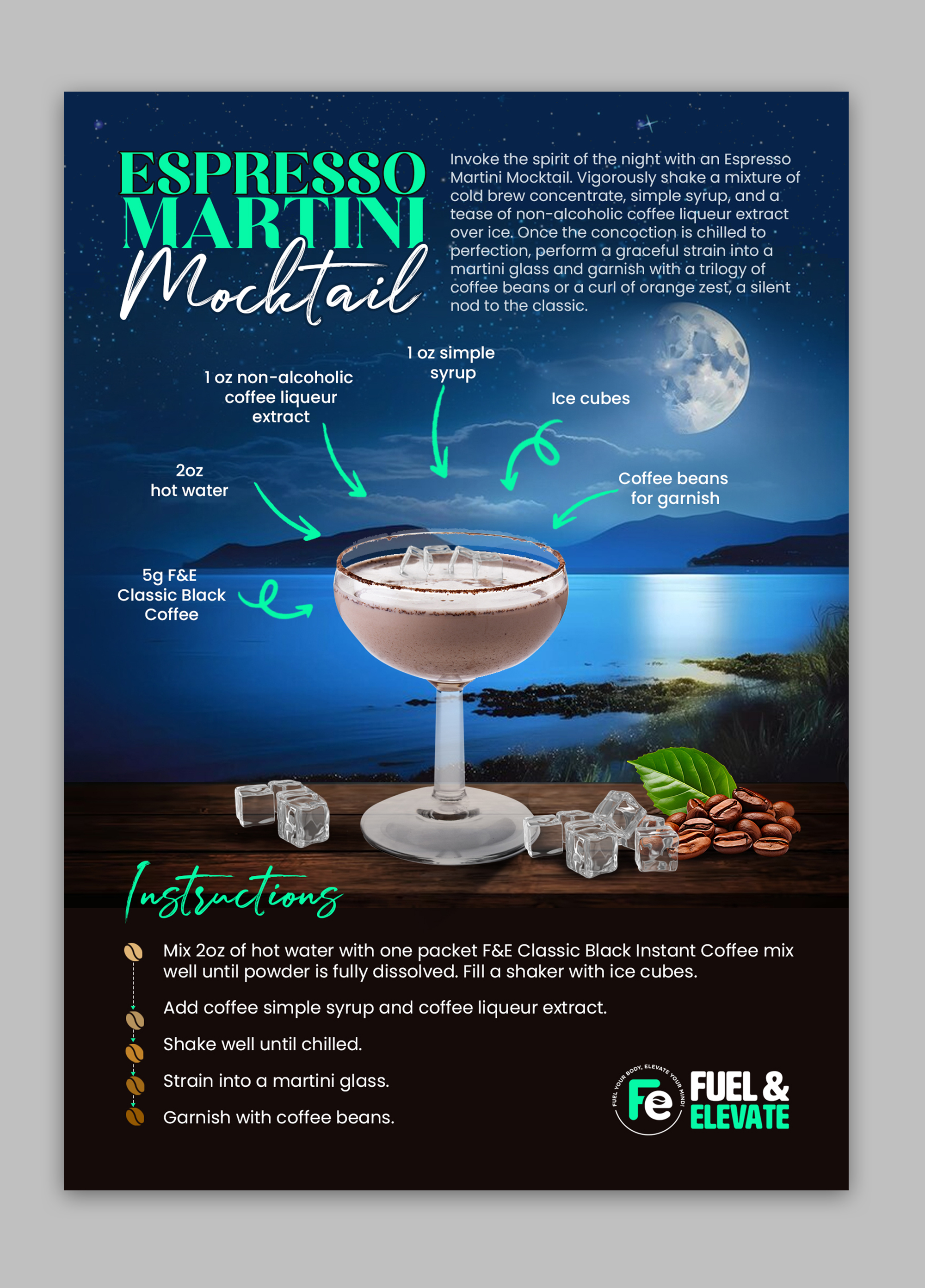 ESPRESSO
MARTINI
Mocktail

Invoke the spirit of the night with an Espresso Martini Mocktail. Vigorously shake a mixture of cold brew concentrate, simple syrup, and a tease of non-alcoholic coffee liqueur extract over ice. Once the concoction is chilled to perfection, perform a graceful strain into a martini glass and garnish with a trilogy of coffee beans or a curl of orange zest, a silent nod to the classic.

1 oz simple syrup

1 oz non-alcoholic coffee liqueur extract

Ice cubes

2oz hot water

Coffee beans for garnish

5g F&E Classic Black Coffee

Instructions

Mix 2oz of hot water with one packet F&E Classic Black Instant Coffee mix well until powder is fully dissolved. Fill a shaker with ice cubes.

Add coffee simple syrup and coffee liqueur extract.

Shake well until chilled.

Strain into a martini glass.

Garnish with coffee beans.

FUEL YOUR BODY, ELEVATE YOUR MIND!
Fe
FUEL &
ELEVATE